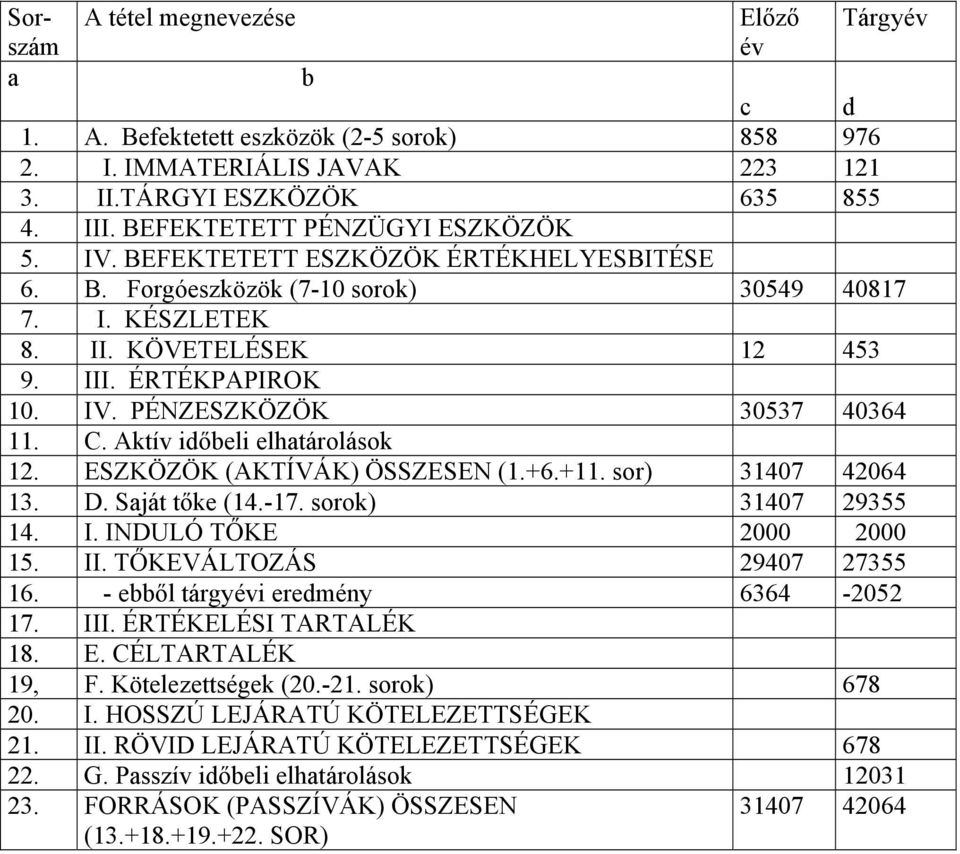 | Sorszám | A tétel megnevezése | Előző év | Tárgyév |
|---|---|---|---|
| a | b | c | d |
| 1. | A. Befektetett eszközök (2-5 sorok) | 858 | 976 |
| 2. | I. IMMATERIÁLIS JAVAK | 223 | 121 |
| 3. | II.TÁRGYI ESZKÖZÖK | 635 | 855 |
| 4. | III. BEFEKTETETT PÉNZÜGYI ESZKÖZÖK | | |
| 5. | IV. BEFEKTETETT ESZKÖZÖK ÉRTÉKHELYESBITÉSE | | |
| 6. | B. Forgóeszközök (7-10 sorok) | 30549 | 40817 |
| 7. | I. KÉSZLETEK | | |
| 8. | II. KÖVETELÉSEK | 12 | 453 |
| 9. | III. ÉRTÉKPAPIROK | | |
| 10. | IV. PÉNZESZKÖZÖK | 30537 | 40364 |
| 11. | C. Aktív időbeli elhatárolások | | |
| 12. | ESZKÖZÖK (AKTÍVÁK) ÖSSZESEN (1.+6.+11. sor) | 31407 | 42064 |
| 13. | D. Saját tőke (14.-17. sorok) | 31407 | 29355 |
| 14. | I. INDULÓ TŐKE | 2000 | 2000 |
| 15. | II. TŐKEVÁLTOZÁS | 29407 | 27355 |
| 16. | - ebből tárgyévi eredmény | 6364 | -2052 |
| 17. | III. ÉRTÉKELÉSI TARTALÉK | | |
| 18. | E. CÉLTARTALÉK | | |
| 19, | F. Kötelezettségek (20.-21. sorok) | | 678 |
| 20. | I. HOSSZÚ LEJÁRATÚ KÖTELEZETTSÉGEK | | |
| 21. | II. RÖVID LEJÁRATÚ KÖTELEZETTSÉGEK | | 678 |
| 22. | G. Passzív időbeli elhatárolások | | 12031 |
| 23. | FORRÁSOK (PASSZÍVÁK) ÖSSZESEN (13.+18.+19.+22. SOR) | 31407 | 42064 |